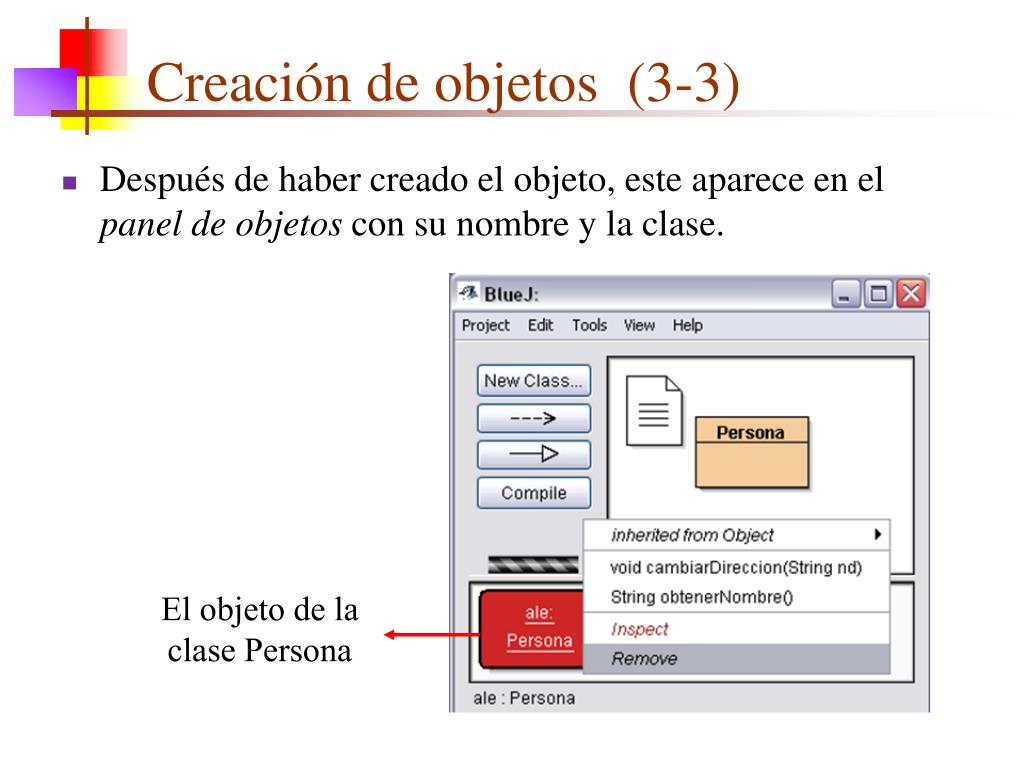 Creación de objetos (3-3)

Después de haber creado el objeto, este aparece en el *panel de objetos* con su nombre y la clase.

BlueJ:

Project Edit Tools View Help

New Class...

--->

Compile

Persona

inherited from Object

void cambiarDireccion(String nd)

String obtenerNombre()

Inspect

Remove

ale:
Persona

ale : Persona

El objeto de la clase Persona